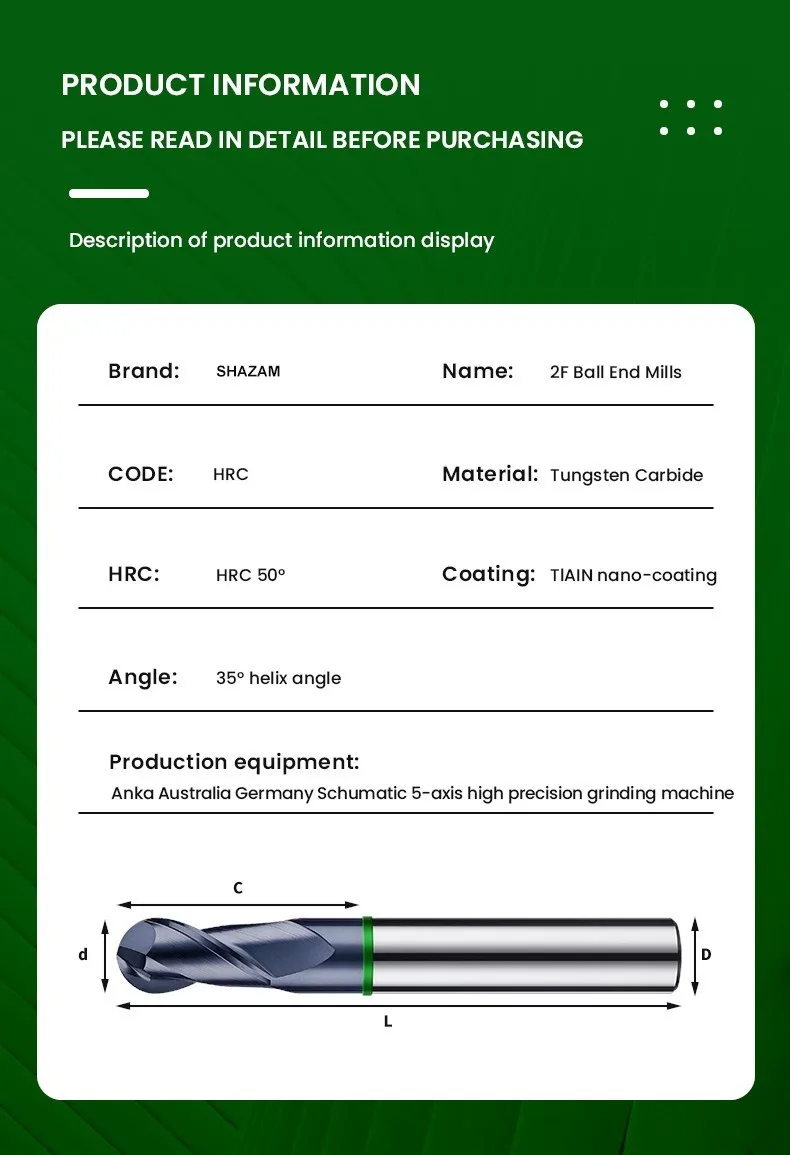 PRODUCT INFORMATION

PLEASE READ IN DETAIL BEFORE PURCHASING

Description of product information display

Brand: SHAZAM

Name: 2F Ball End Mills

CODE: HRC

Material: Tungsten Carbide

HRC: HRC 50°

Coating: TIAIN nano-coating

Angle: 35° helix angle

Production equipment:

Anka Australia Germany Schumatic 5-axis high precision grinding machine

C

d

D

L